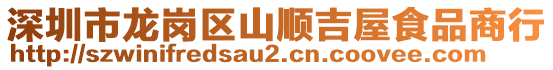 深圳市龙岗区山顺吉屋食品商行
http://szwinifredsau2.cn.coovee.com